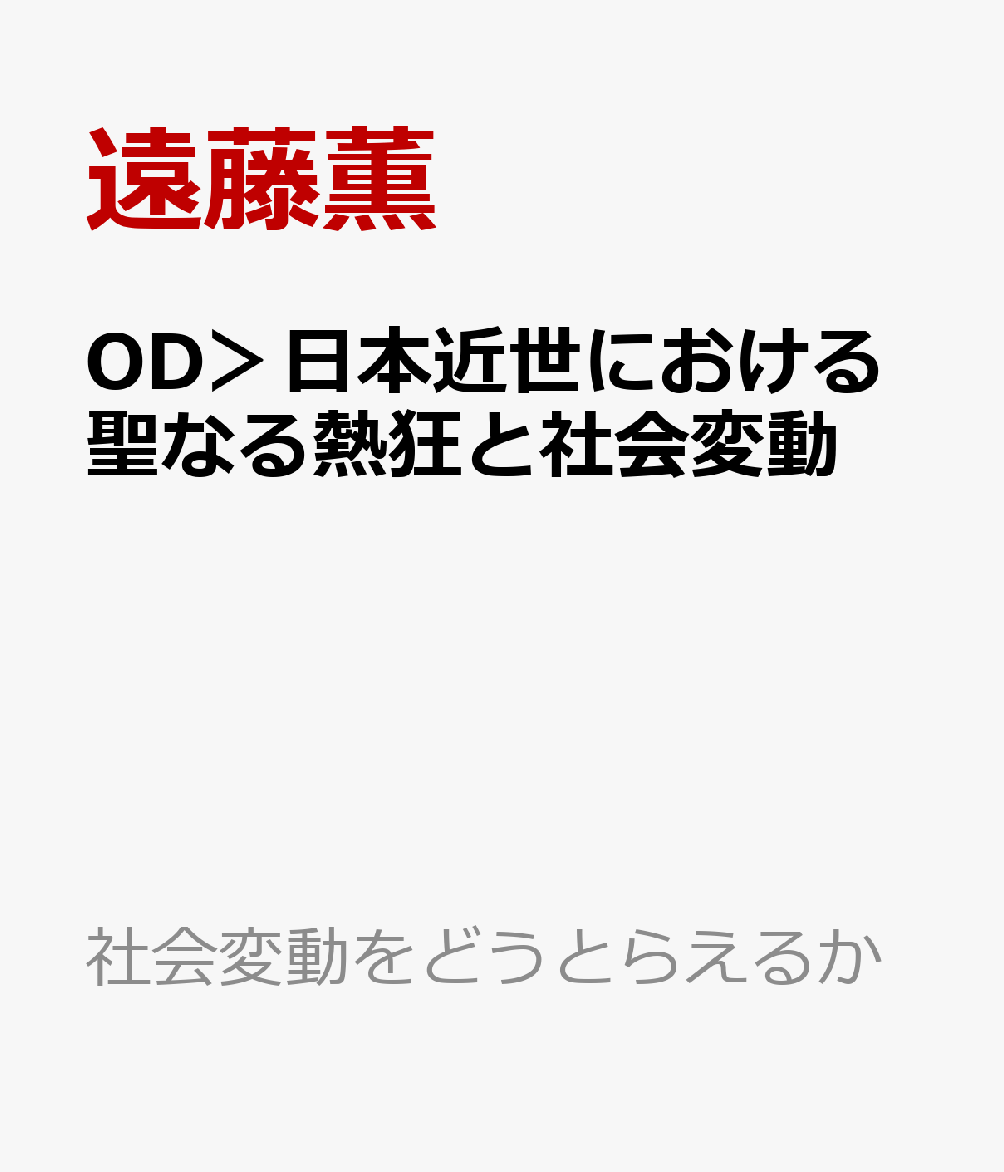 遠藤薫

OD＞日本近世における聖なる熱狂と社会変動

社会変動をどうとらえるか